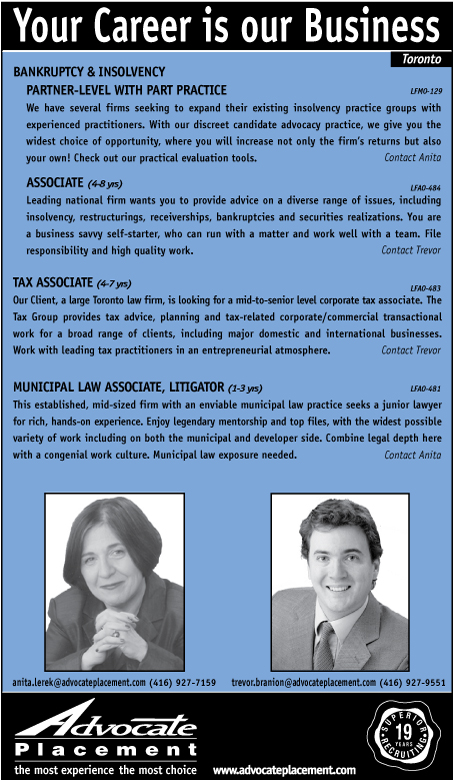 Your Career is our Business

Toronto

BANKRUPTCY & INSOLVENCY

PARTNER-LEVEL WITH PART PRACTICE

LFMO-129

We have several firms seeking to expand their existing insolvency practice groups with experienced practitioners. With our discreet candidate advocacy practice, we give you the widest choice of opportunity, where you will increase not only the firm's returns but also your own! Check out our practical evaluation tools. Contact Anita

ASSOCIATE (4-8 yrs)

LFAO-484

Leading national firm wants you to provide advice on a diverse range of issues, including insolvency, restructurings, receiverships, bankruptcies and securities realizations. You are a business savvy self-starter, who can run with a matter and work well with a team. File responsibility and high quality work. Contact Trevor

TAX ASSOCIATE (4-7 yrs)

LFAO-483

Our Client, a large Toronto law firm, is looking for a mid-to-senior level corporate tax associate. The Tax Group provides tax advice, planning and tax-related corporate/commercial transactional work for a broad range of clients, including major domestic and international businesses. Work with leading tax practitioners in an entrepreneurial atmosphere. Contact Trevor

MUNICIPAL LAW ASSOCIATE, LITIGATOR (1-3 yrs)

LFAO-481

This established, mid-sized firm with an enviable municipal law practice seeks a junior lawyer for rich, hands-on experience. Enjoy legendary mentorship and top files, with the widest possible variety of work including on both the municipal and developer side. Combine legal depth here with a congenial work culture. Municipal law exposure needed. Contact Anita

anita.lerek@advocateplacement.com (416) 927-7159

trevor.branion@advocateplacement.com (416) 927-9551

Advocate Placement

the most experience the most choice

www.advocateplacement.com

SUPERIOR RECRUITING 19 YEARS